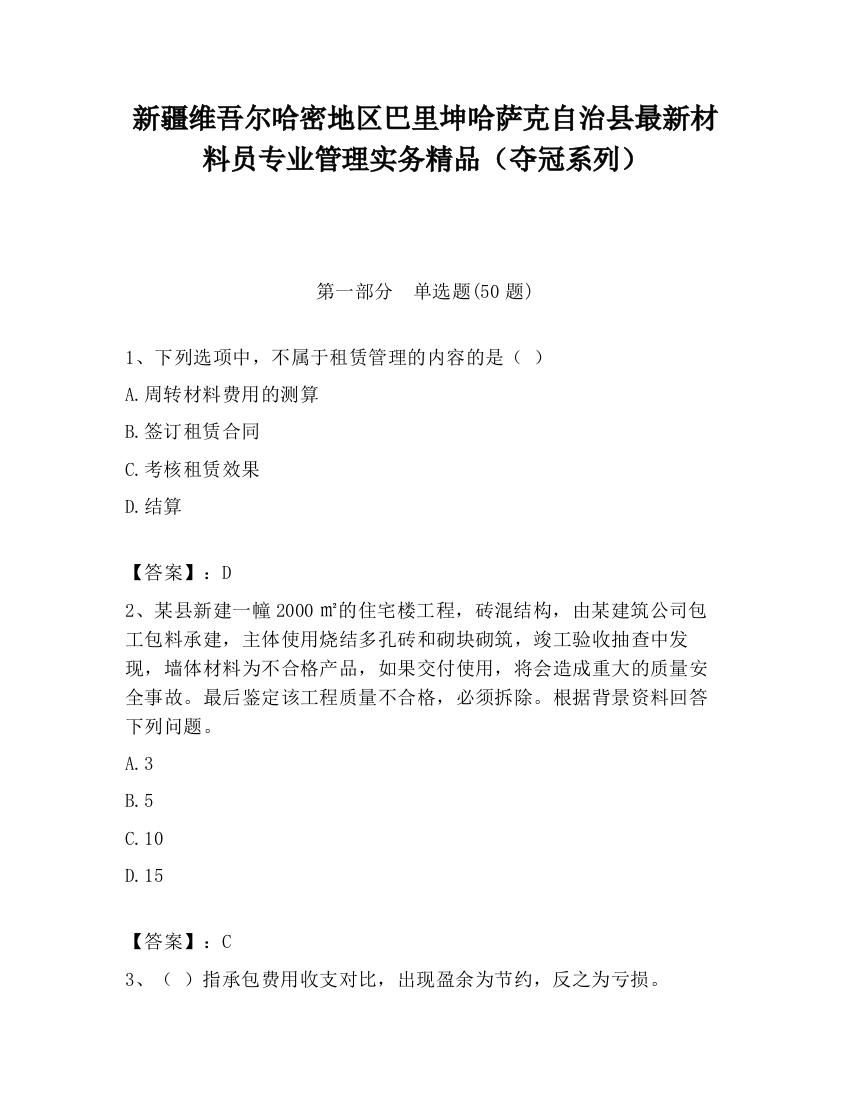 新疆维吾尔哈密地区巴里坤哈萨克自治县最新材料员专业管理实务精品（夺冠系列）

第一部分　单选题(50 题)

1、下列选项中，不属于租赁管理的内容的是（ ）

A.周转材料费用的测算

B.签订租赁合同

C.考核租赁效果

D.结算

【答案】：D

2、某县新建一幢 2000 ㎡的住宅楼工程，砖混结构，由某建筑公司包工包料承建，主体使用烧结多孔砖和砌块砌筑，竣工验收抽查中发现，墙体材料为不合格产品，如果交付使用，将会造成重大的质量安全事故。最后鉴定该工程质量不合格，必须拆除。根据背景资料回答下列问题。

A.3

B.5

C.10

D.15

【答案】：C

3、（ ）指承包费用收支对比，出现盈余为节约，反之为亏损。